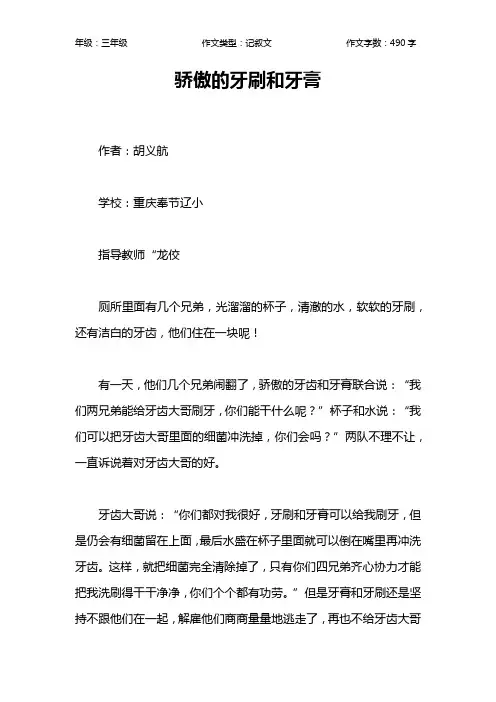 年级：三年级　　作文类型：记叙文　　作文字数：490 字

骄傲的牙刷和牙膏

作者：胡义航

学校：重庆奉节辽小

指导教师“龙佼

厕所里面有几个兄弟，光溜溜的杯子，清澈的水，软软的牙刷，还有洁白的牙齿，他们住在一块呢！

有一天，他们几个兄弟闹翻了，骄傲的牙齿和牙膏联合说：“我们两兄弟能给牙齿大哥刷牙，你们能干什么呢？”杯子和水说：“我们可以把牙齿大哥里面的细菌冲洗掉，你们会吗？”两队不理不让，一直诉说着对牙齿大哥的好。

牙齿大哥说：“你们都对我很好，牙刷和牙膏可以给我刷牙，但是仍会有细菌留在上面，最后水盛在杯子里面就可以倒在嘴里再冲洗牙齿。这样，就把细菌完全清除掉了，只有你们四兄弟齐心协力才能把我洗刷得干干净净，你们个个都有功劳。”但是牙膏和牙刷还是坚持不跟他们在一起，解雇他们商商量量地逃走了，再也不给牙齿大哥